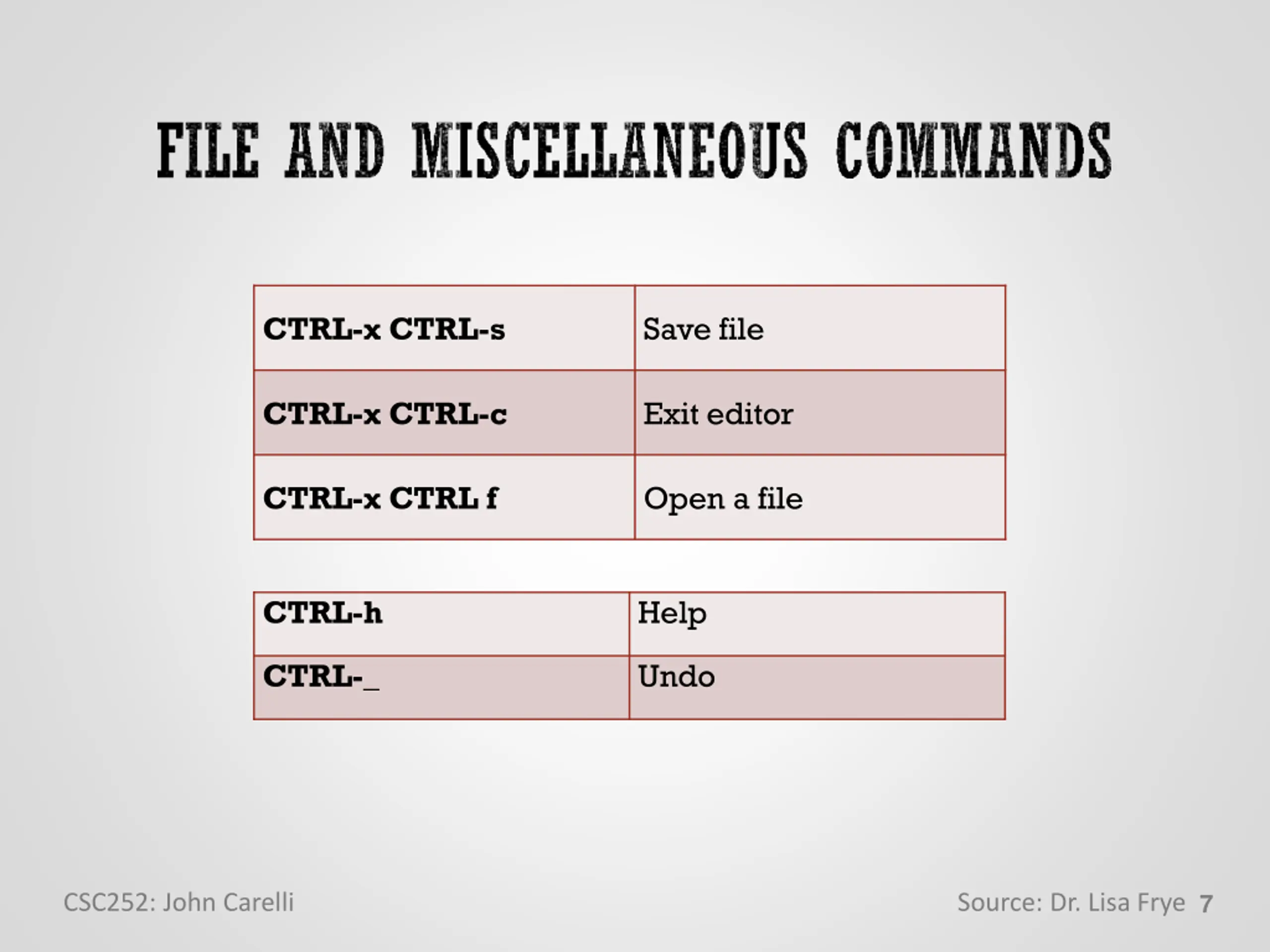 FILE AND MISCELLANEOUS COMMANDS

| CTRL-x CTRL-s | Save file |
|---|---|
| CTRL-x CTRL-c | Exit editor |
| CTRL-x CTRL f | Open a file |

| CTRL-h | Help |
|---|---|
| CTRL-_ | Undo |

CSC252: John Carelli

Source: Dr. Lisa Frye 7